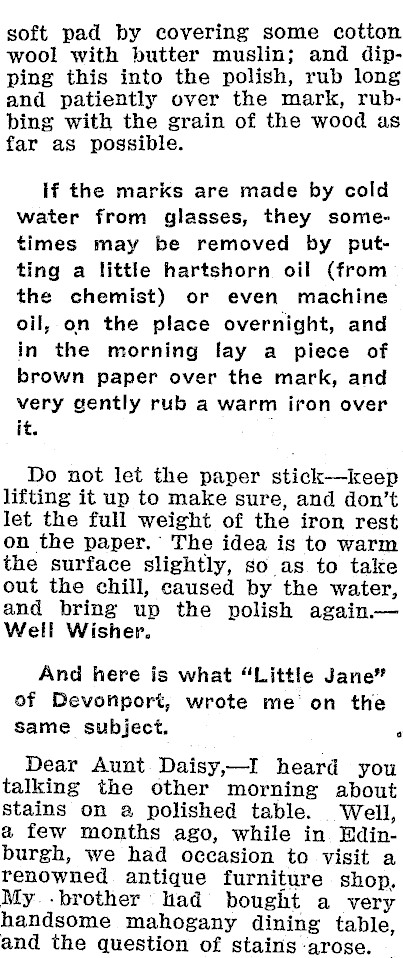 soft pad by covering some cotton wool with butter muslin; and dipping this into the polish, rub long and patiently over the mark, rubbing with the grain of the wood as far as possible.

If the marks are made by cold water from glasses, they sometimes may be removed by putting a little hartshorn oil (from the chemist) or even machine oil, on the place overnight, and in the morning lay a piece of brown paper over the mark, and very gently rub a warm iron over it.

Do not let the paper stick—keep lifting it up to make sure, and don't let the full weight of the iron rest on the paper. The idea is to warm the surface slightly, so as to take out the chill, caused by the water, and bring up the polish again.—Well Wisher.

And here is what "Little Jane" of Devonport, wrote me on the same subject.

Dear Aunt Daisy,—I heard you talking the other morning about stains on a polished table. Well, a few months ago, while in Edinburgh, we had occasion to visit a renowned antique furniture shop. My brother had bought a very handsome mahogany dining table, and the question of stains arose.